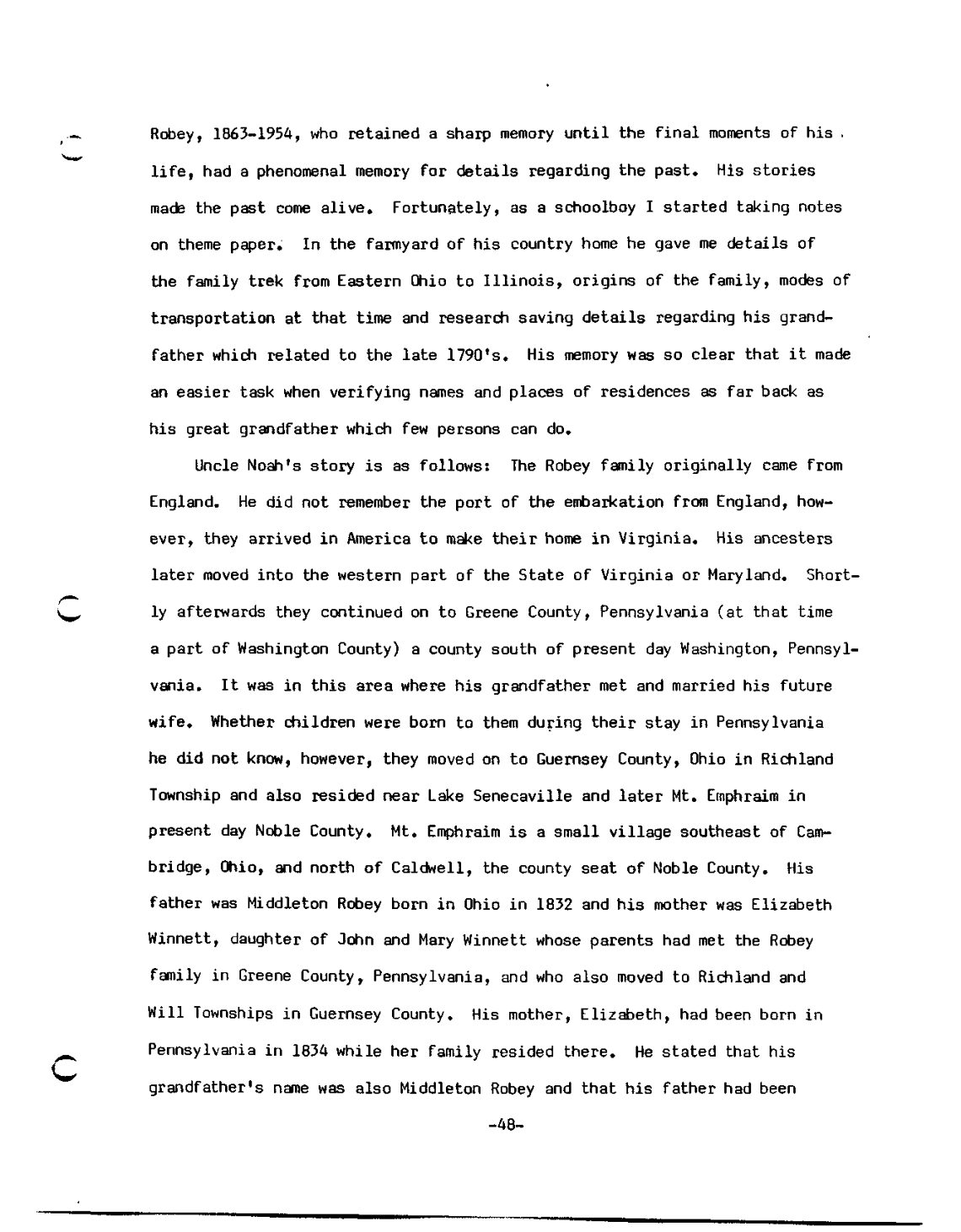 Robey, 1863-1954, who retained a sharp memory until the final moments of his life, had a phenomenal memory for details regarding the past. His stories made the past come alive. Fortunately, as a schoolboy I started taking notes on theme paper. In the farmyard of his country home he gave me details of the family trek from Eastern Ohio to Illinois, origins of the family, modes of transportation at that time and research saving details regarding his grandfather which related to the late 1790's. His memory was so clear that it made an easier task when verifying names and places of residences as far back as his great grandfather which few persons can do.

Uncle Noah's story is as follows: The Robey family originally came from England. He did not remember the port of the embarkation from England, however, they arrived in America to make their home in Virginia. His ancesters later moved into the western part of the State of Virginia or Maryland. Shortly afterwards they continued on to Greene County, Pennsylvania (at that time a part of Washington County) a county south of present day Washington, Pennsylvania. It was in this area where his grandfather met and married his future wife. Whether children were born to them during their stay in Pennsylvania he did not know, however, they moved on to Guernsey County, Ohio in Richland Township and also resided near Lake Senecaville and later Mt. Emphraim in present day Noble County. Mt. Emphraim is a small village southeast of Cambridge, Ohio, and north of Caldwell, the county seat of Noble County. His father was Middleton Robey born in Ohio in 1832 and his mother was Elizabeth Winnett, daughter of John and Mary Winnett whose parents had met the Robey family in Greene County, Pennsylvania, and who also moved to Richland and Will Townships in Guernsey County. His mother, Elizabeth, had been born in Pennsylvania in 1834 while her family resided there. He stated that his grandfather's name was also Middleton Robey and that his father had been

-48-